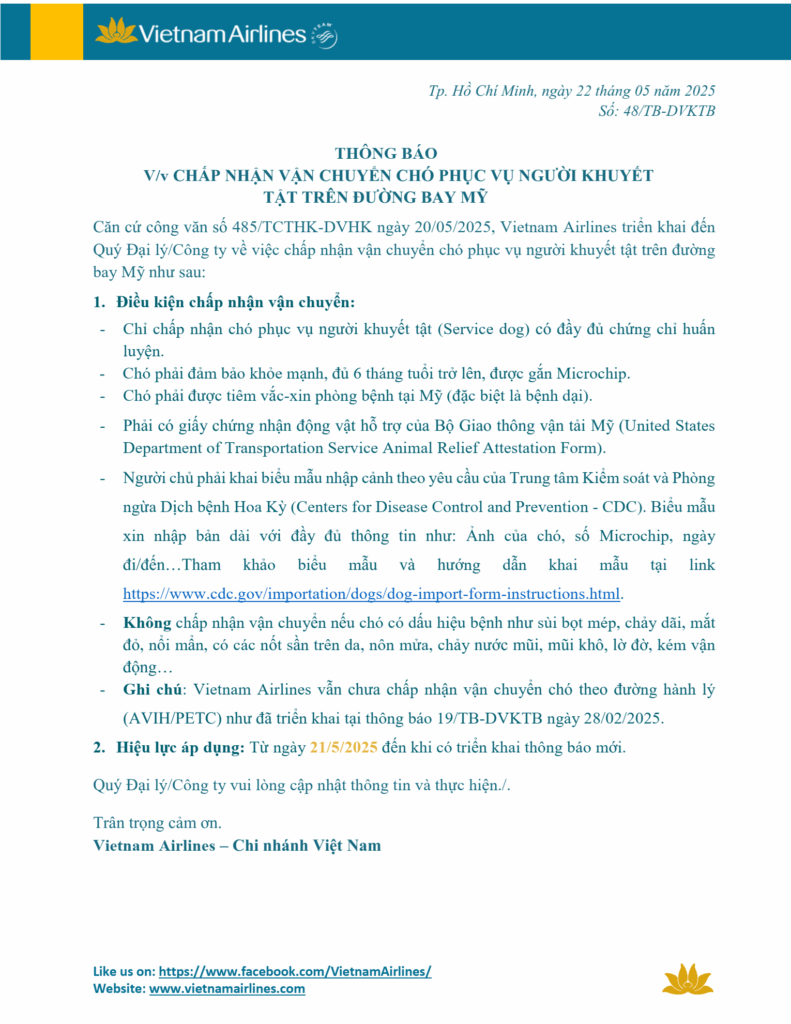 Vietnam Airlines

Tp. Hồ Chí Minh, ngày 22 tháng 05 năm 2025
Số: 48/TB-DVKTB

THÔNG BÁO
V/v CHẤP NHẬN VẬN CHUYỂN CHÓ PHỤC VỤ NGƯỜI KHUYẾT TẬT TRÊN ĐƯỜNG BAY MỸ

Căn cứ công văn số 485/TCTHK-DVHK ngày 20/05/2025, Vietnam Airlines triển khai đến Quý Đại lý/Công ty về việc chấp nhận vận chuyển chó phục vụ người khuyết tật trên đường bay Mỹ như sau:

1. Điều kiện chấp nhận vận chuyển:
- Chỉ chấp nhận chó phục vụ người khuyết tật (Service dog) có đầy đủ chứng chỉ huấn luyện.
- Chó phải đảm bảo khỏe mạnh, đủ 6 tháng tuổi trở lên, được gắn Microchip.
- Chó phải được tiêm vắc-xin phòng bệnh tại Mỹ (đặc biệt là bệnh dại).
- Phải có giấy chứng nhận động vật hỗ trợ của Bộ Giao thông vận tải Mỹ (United States Department of Transportation Service Animal Relief Attestation Form).
- Người chủ phải khai biểu mẫu nhập cảnh theo yêu cầu của Trung tâm Kiểm soát và Phòng ngừa Dịch bệnh Hoa Kỳ (Centers for Disease Control and Prevention - CDC). Biểu mẫu xin nhập bản dài với đầy đủ thông tin như: Ảnh của chó, số Microchip, ngày đi/đến…Tham khảo biểu mẫu và hướng dẫn khai mẫu tại link https://www.cdc.gov/importation/dogs/dog-import-form-instructions.html.
- Không chấp nhận vận chuyển nếu chó có dấu hiệu bệnh như sùi bọt mép, chảy dãi, mắt đỏ, nổi mẩn, có các nốt sần trên da, nôn mửa, chảy nước mũi, mũi khô, lờ đờ, kém vận động…
- Ghi chú: Vietnam Airlines vẫn chưa chấp nhận vận chuyển chó theo đường hành lý (AVIH/PETC) như đã triển khai tại thông báo 19/TB-DVKTB ngày 28/02/2025.

2. Hiệu lực áp dụng: Từ ngày 21/5/2025 đến khi có triển khai thông báo mới.

Quý Đại lý/Công ty vui lòng cập nhật thông tin và thực hiện./.

Trân trọng cảm ơn.
Vietnam Airlines – Chi nhánh Việt Nam

Like us on: https://www.facebook.com/VietnamAirlines/
Website: www.vietnamairlines.com